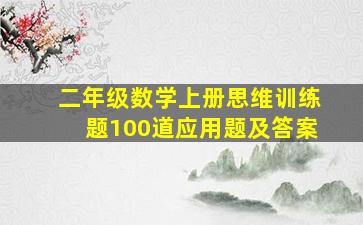 二年级数学上册思维训练题100道应用题及答案